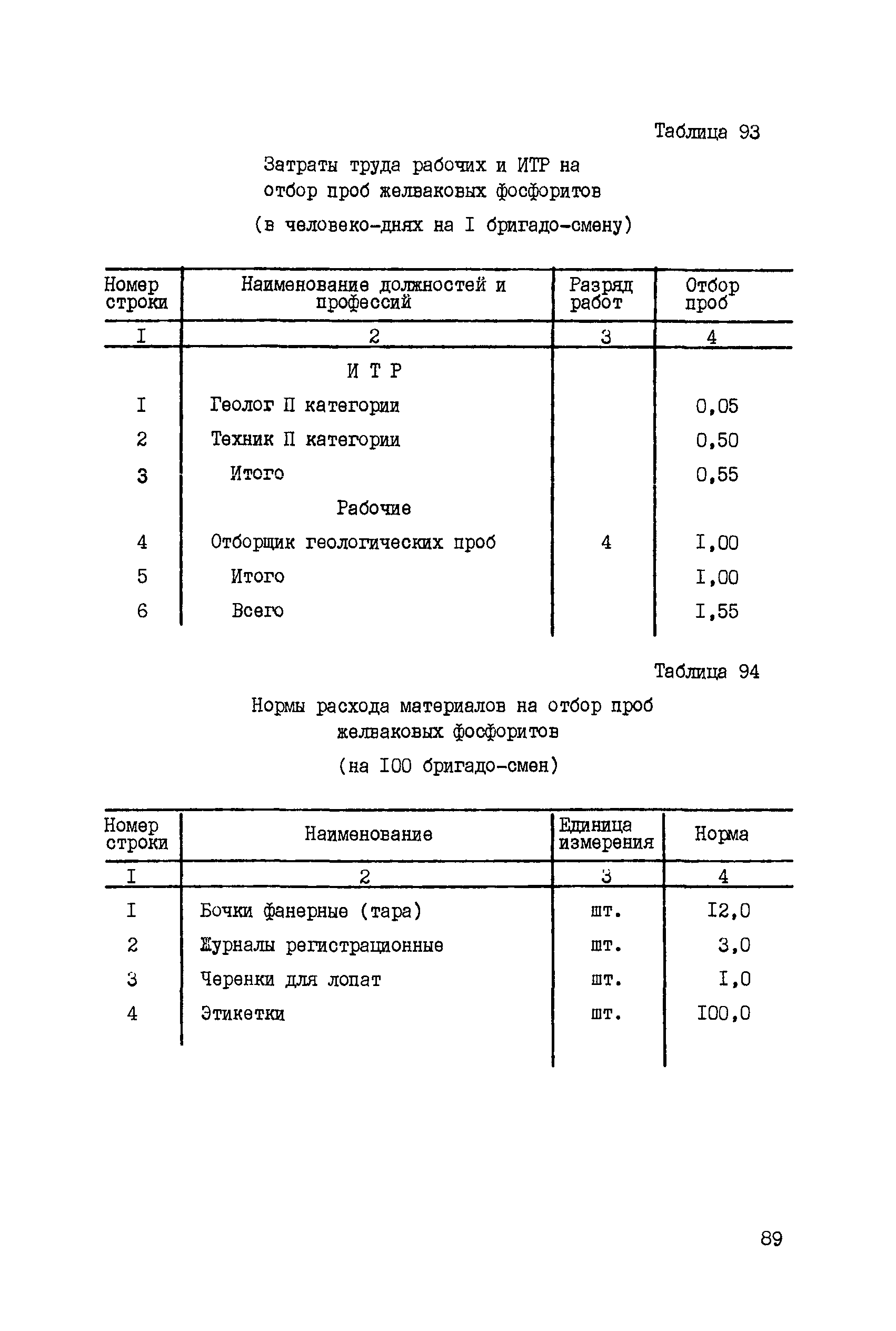 Таблица 93

Затраты труда рабочих и ИТР на отбор проб желваковых фосфоритов

(в человеко-днях на I бригадо-смену)

| Номер строки | Наименование должностей и профессий | Разряд работ | Отбор проб |
|---|---|---|---|
| I | 2 | 3 | 4 |
| | И Т Р | | |
| I | Геолог II категории | | 0,05 |
| 2 | Техник II категории | | 0,50 |
| 3 | Итого | | 0,55 |
| | Рабочие | | |
| 4 | Отборщик геологических проб | 4 | I,00 |
| 5 | Итого | | I,00 |
| 6 | Всего | | I,55 |

Таблица 94

Нормы расхода материалов на отбор проб желваковых фосфоритов

(на I00 бригадо-смен)

| Номер строки | Наименование | Единица измерения | Норма |
|---|---|---|---|
| I | 2 | 3 | 4 |
| I | Бочки фанерные (тара) | шт. | I2,0 |
| 2 | Журналы регистрационные | шт. | 3,0 |
| 3 | Черенки для лопат | шт. | I,0 |
| 4 | Этикетки | шт. | I00,0 |

89